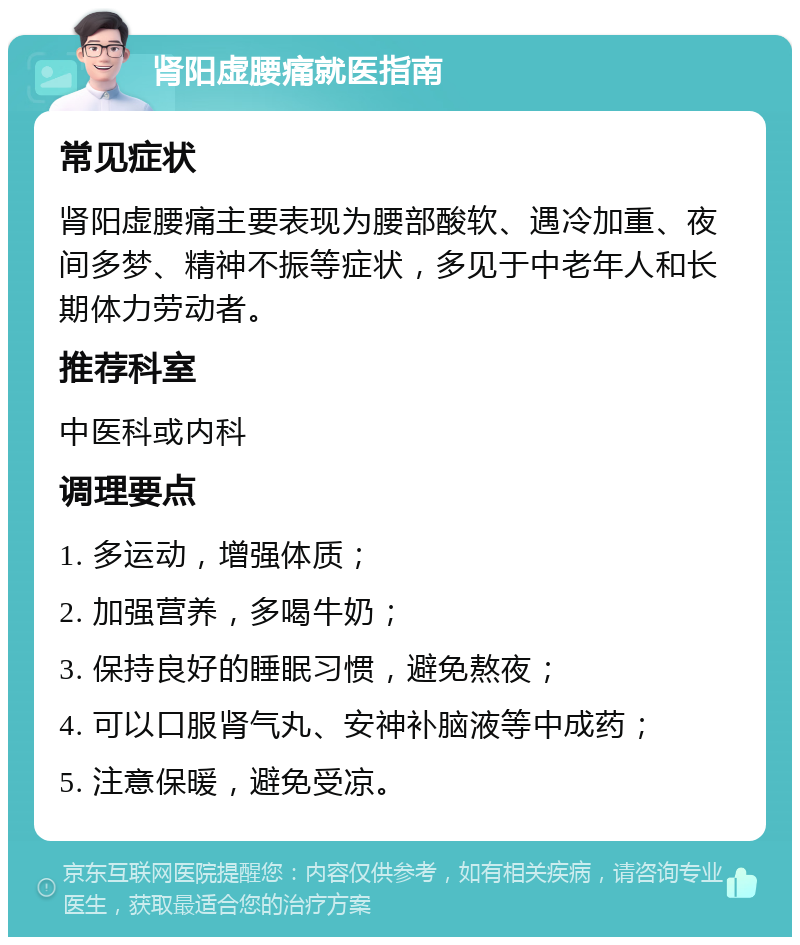 肾阳虚腰痛就医指南

常见症状

肾阳虚腰痛主要表现为腰部酸软、遇冷加重、夜间多梦、精神不振等症状，多见于中老年人和长期体力劳动者。

推荐科室

中医科或内科

调理要点

1. 多运动，增强体质；

2. 加强营养，多喝牛奶；

3. 保持良好的睡眠习惯，避免熬夜；

4. 可以口服肾气丸、安神补脑液等中成药；

5. 注意保暖，避免受凉。

京东互联网医院提醒您：内容仅供参考，如有相关疾病，请咨询专业医生，获取最适合您的治疗方案